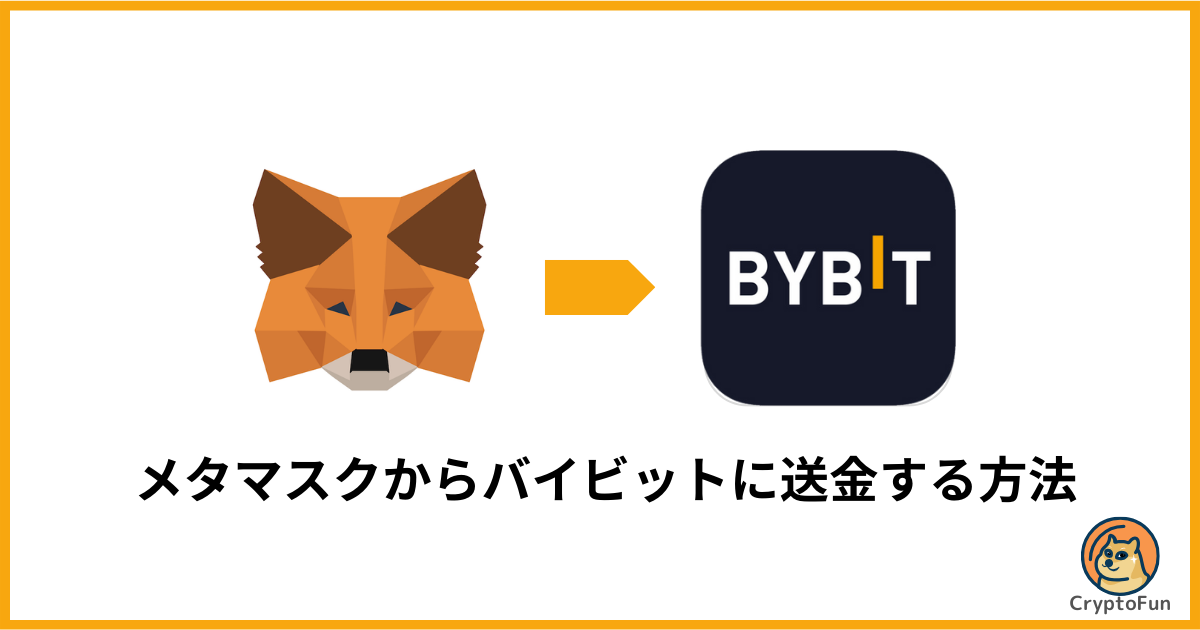 BYBIT

メタマスクからバイビットに送金する方法

CryptoFun